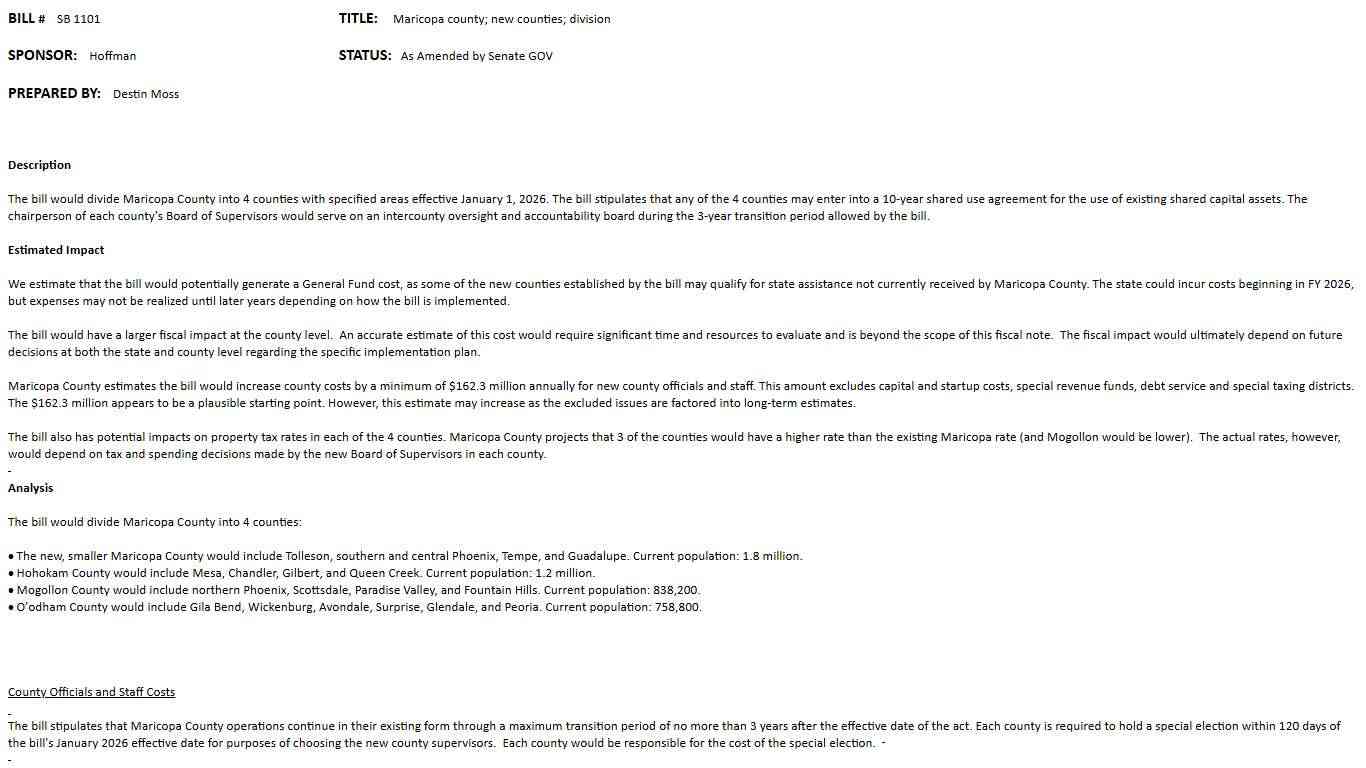 BILL # SB 1101

TITLE: Maricopa county; new counties; division

SPONSOR: Hoffman

STATUS: As Amended by Senate GOV

PREPARED BY: Destin Moss

Description

The bill would divide Maricopa County into 4 counties with specified areas effective January 1, 2026. The bill stipulates that any of the 4 counties may enter into a 10-year shared use agreement for the use of existing shared capital assets. The chairperson of each county's Board of Supervisors would serve on an intercounty oversight and accountability board during the 3-year transition period allowed by the bill.

Estimated Impact

We estimate that the bill would potentially generate a General Fund cost, as some of the new counties established by the bill may qualify for state assistance not currently received by Maricopa County. The state could incur costs beginning in FY 2026, but expenses may not be realized until later years depending on how the bill is implemented.

The bill would have a larger fiscal impact at the county level. An accurate estimate of this cost would require significant time and resources to evaluate and is beyond the scope of this fiscal note. The fiscal impact would ultimately depend on future decisions at both the state and county level regarding the specific implementation plan.

Maricopa County estimates the bill would increase county costs by a minimum of $162.3 million annually for new county officials and staff. This amount excludes capital and startup costs, special revenue funds, debt service and special taxing districts. The $162.3 million appears to be a plausible starting point. However, this estimate may increase as the excluded issues are factored into long-term estimates.

The bill also has potential impacts on property tax rates in each of the 4 counties. Maricopa County projects that 3 of the counties would have a higher rate than the existing Maricopa rate (and Mogollon would be lower). The actual rates, however, would depend on tax and spending decisions made by the new Board of Supervisors in each county.
-
Analysis

The bill would divide Maricopa County into 4 counties:

• The new, smaller Maricopa County would include Tolleson, southern and central Phoenix, Tempe, and Guadalupe. Current population: 1.8 million.
• Hohokam County would include Mesa, Chandler, Gilbert, and Queen Creek. Current population: 1.2 million.
• Mogollon County would include northern Phoenix, Scottsdale, Paradise Valley, and Fountain Hills. Current population: 838,200.
• O'odham County would include Gila Bend, Wickenburg, Avondale, Surprise, Glendale, and Peoria. Current population: 758,800.

County Officials and Staff Costs
-
The bill stipulates that Maricopa County operations continue in their existing form through a maximum transition period of no more than 3 years after the effective date of the act. Each county is required to hold a special election within 120 days of the bill's January 2026 effective date for purposes of choosing the new county supervisors. Each county would be responsible for the cost of the special election. -
-